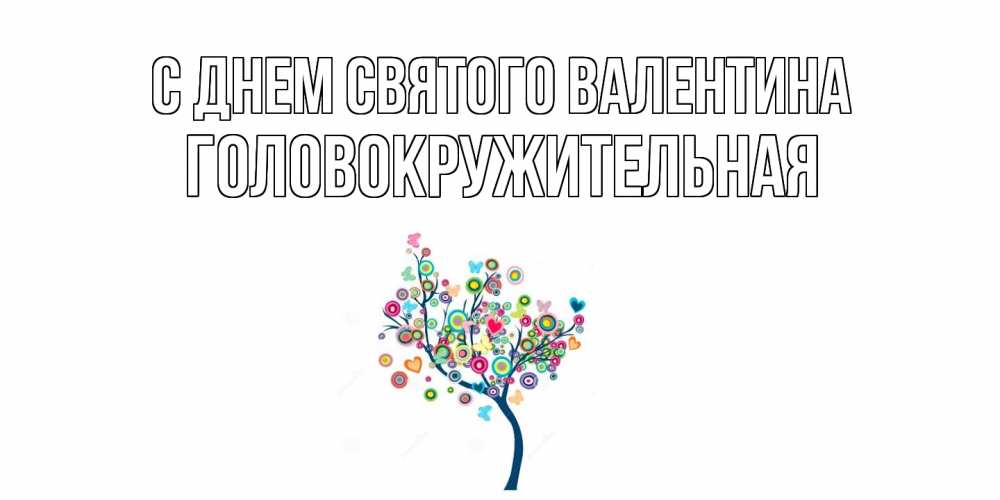 С ДНЕМ СВЯТОГО ВАЛЕНТИНА
ГОЛОВОКРУЖИТЕЛЬНАЯ